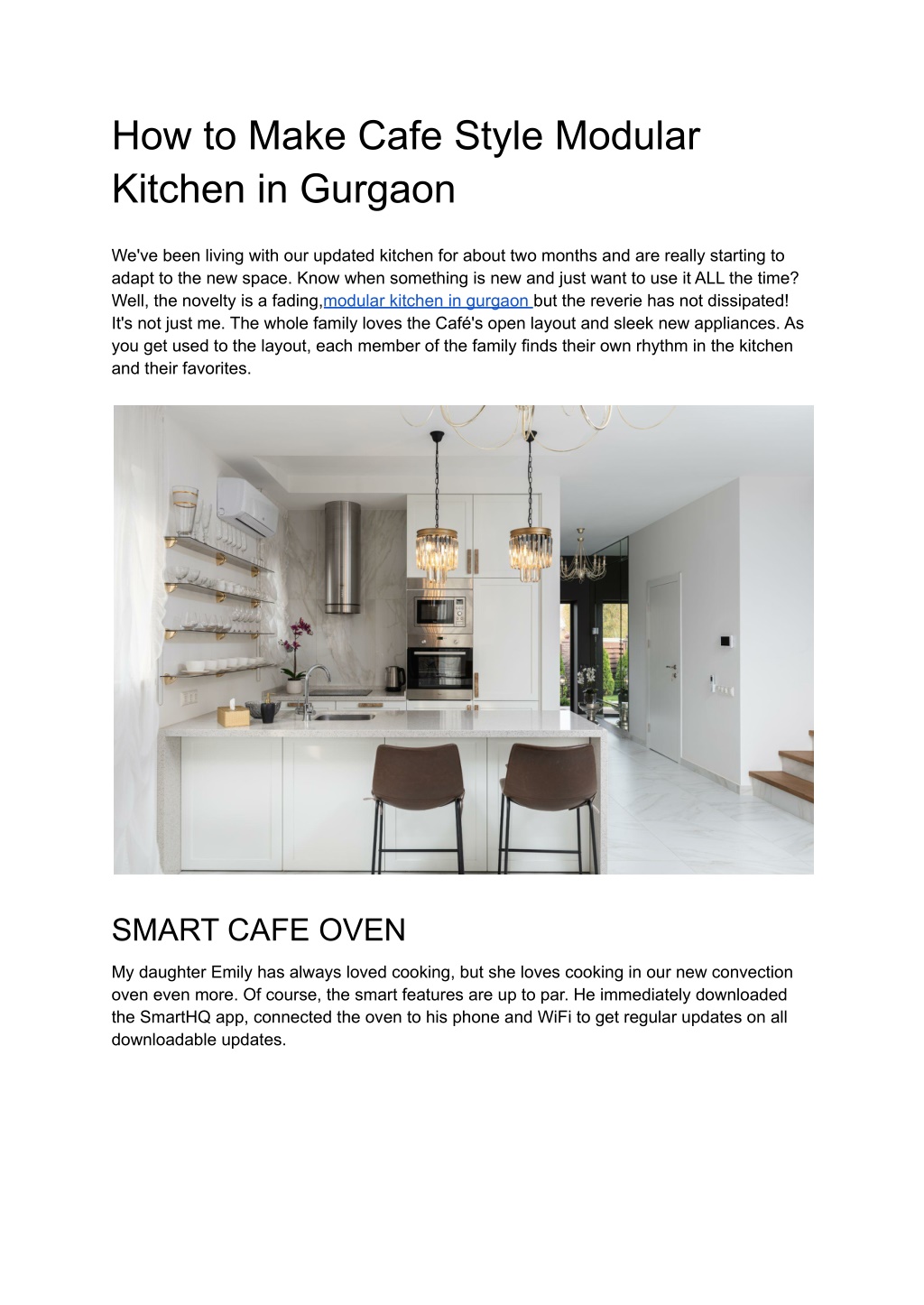 How to Make Cafe Style Modular Kitchen in Gurgaon

We've been living with our updated kitchen for about two months and are really starting to adapt to the new space. Know when something is new and just want to use it ALL the time? Well, the novelty is a fading,modular kitchen in gurgaon but the reverie has not dissipated! It's not just me. The whole family loves the Café's open layout and sleek new appliances. As you get used to the layout, each member of the family finds their own rhythm in the kitchen and their favorites.

SMART CAFE OVEN

My daughter Emily has always loved cooking, but she loves cooking in our new convection oven even more. Of course, the smart features are up to par. He immediately downloaded the SmartHQ app, connected the oven to his phone and WiFi to get regular updates on all downloadable updates.